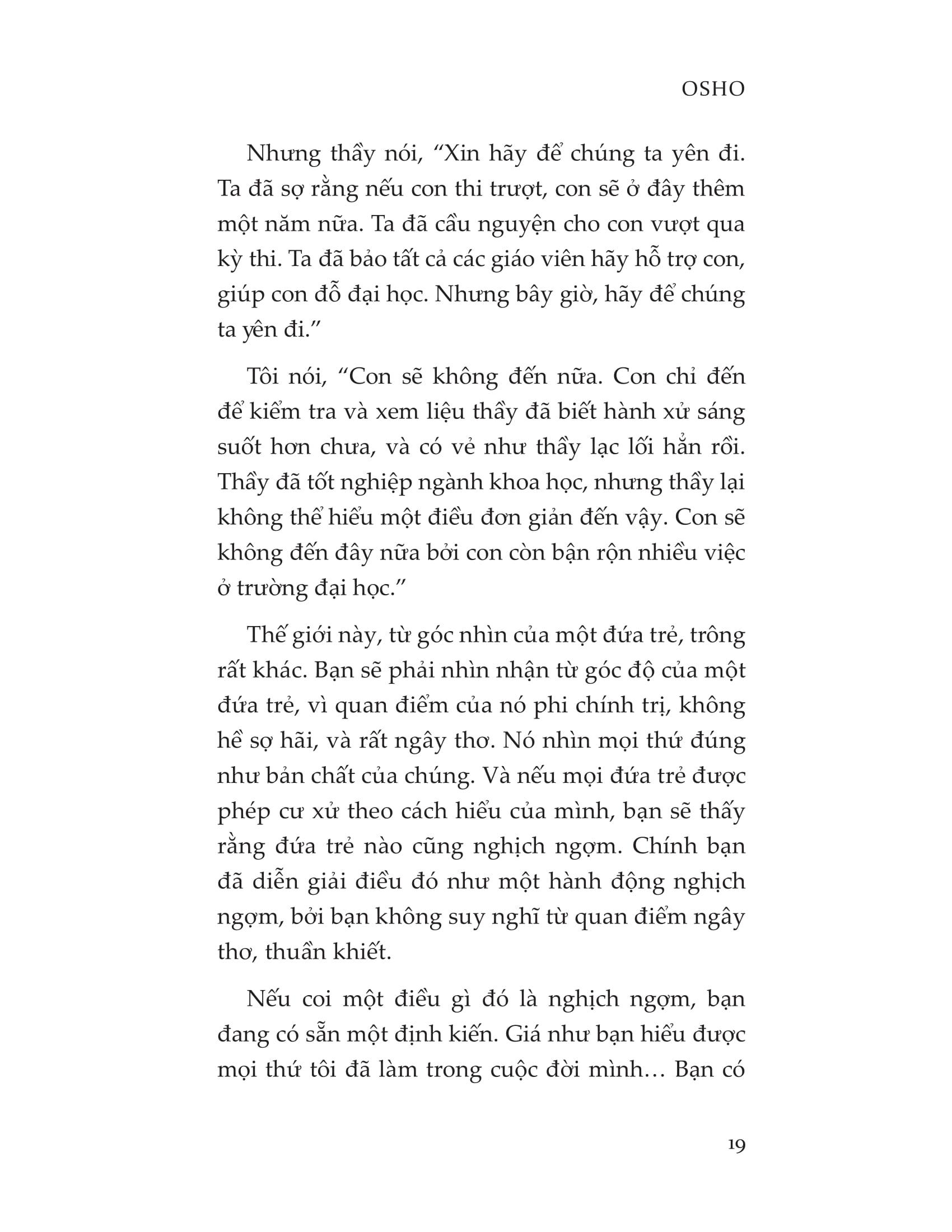 OSHO

Nhưng thầy nói, “Xin hãy để chúng ta yên đi. Ta đã sợ rằng nếu con thi trượt, con sẽ ở đây thêm một năm nữa. Ta đã cầu nguyện cho con vượt qua kỳ thi. Ta đã bảo tất cả các giáo viên hãy hỗ trợ con, giúp con đỗ đại học. Nhưng bây giờ, hãy để chúng ta yên đi.”

Tôi nói, “Con sẽ không đến nữa. Con chỉ đến để kiểm tra và xem liệu thầy đã biết hành xử sáng suốt hơn chưa, và có vẻ như thầy lạc lối hẳn rồi. Thầy đã tốt nghiệp ngành khoa học, nhưng thầy lại không thể hiểu một điều đơn giản đến vậy. Con sẽ không đến đây nữa bởi con còn bận rộn nhiều việc ở trường đại học.”

Thế giới này, từ góc nhìn của một đứa trẻ, trông rất khác. Bạn sẽ phải nhìn nhận từ góc độ của một đứa trẻ, vì quan điểm của nó phi chính trị, không hề sợ hãi, và rất ngây thơ. Nó nhìn mọi thứ đúng như bản chất của chúng. Và nếu mọi đứa trẻ được phép cư xử theo cách hiểu của mình, bạn sẽ thấy rằng đứa trẻ nào cũng nghịch ngợm. Chính bạn đã diễn giải điều đó như một hành động nghịch ngợm, bởi bạn không suy nghĩ từ quan điểm ngây thơ, thuần khiết.

Nếu coi một điều gì đó là nghịch ngợm, bạn đang có sẵn một định kiến. Giá như bạn hiểu được mọi thứ tôi đã làm trong cuộc đời mình… Bạn có

19